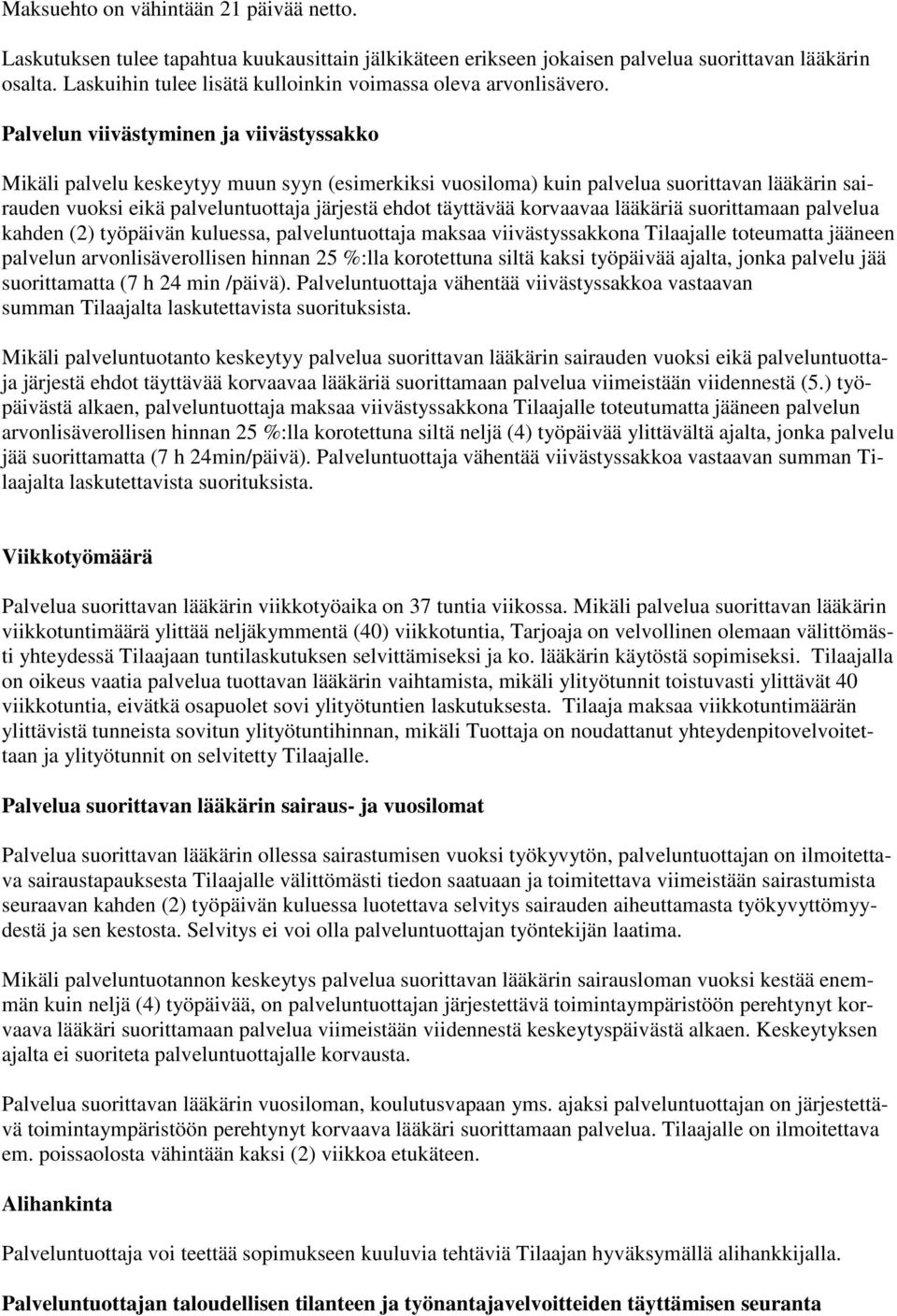 Maksuehto on vähintään 21 päivää netto.

Laskutuksen tulee tapahtua kuukausittain jälkikäteen erikseen jokaisen palvelua suorittavan lääkärin osalta. Laskuihin tulee lisätä kulloinkin voimassa oleva arvonlisävero.

Palvelun viivästyminen ja viivästyssakko

Mikäli palvelu keskeytyy muun syyn (esimerkiksi vuosiloma) kuin palvelua suorittavan lääkärin sairauden vuoksi eikä palveluntuottaja järjestä ehdot täyttävää korvaavaa lääkäriä suorittamaan palvelua kahden (2) työpäivän kuluessa, palveluntuottaja maksaa viivästyssakkona Tilaajalle toteumatta jääneen palvelun arvonlisäverollisen hinnan 25 %:lla korotettuna siltä kaksi työpäivää ajalta, jonka palvelu jää suorittamatta (7 h 24 min /päivä). Palveluntuottaja vähentää viivästyssakkoa vastaavan summan Tilaajalta laskutettavista suorituksista.

Mikäli palveluntuotanto keskeytyy palvelua suorittavan lääkärin sairauden vuoksi eikä palveluntuottaja järjestä ehdot täyttävää korvaavaa lääkäriä suorittamaan palvelua viimeistään viidennestä (5.) työpäivästä alkaen, palveluntuottaja maksaa viivästyssakkona Tilaajalle toteutumatta jääneen palvelun arvonlisäverollisen hinnan 25 %:lla korotettuna siltä neljä (4) työpäivää ylittävältä ajalta, jonka palvelu jää suorittamatta (7 h 24min/päivä). Palveluntuottaja vähentää viivästyssakkoa vastaavan summan Tilaajalta laskutettavista suorituksista.

Viikkotyömäärä

Palvelua suorittavan lääkärin viikkotyöaika on 37 tuntia viikossa. Mikäli palvelua suorittavan lääkärin viikkotuntimäärä ylittää neljäkymmentä (40) viikkotuntia, Tarjoaja on velvollinen olemaan välittömästi yhteydessä Tilaajaan tuntilaskutuksen selvittämiseksi ja ko. lääkärin käytöstä sopimiseksi. Tilaajalla on oikeus vaatia palvelua tuottavan lääkärin vaihtamista, mikäli ylityötunnit toistuvasti ylittävät 40 viikkotuntia, eivätkä osapuolet sovi ylityötuntien laskutuksesta. Tilaaja maksaa viikkotuntimäärän ylittävistä tunneista sovitun ylityötuntihinnan, mikäli Tuottaja on noudattanut yhteydenpitovelvoitettaan ja ylityötunnit on selvitetty Tilaajalle.

Palvelua suorittavan lääkärin sairaus- ja vuosilomat

Palvelua suorittavan lääkärin ollessa sairastumisen vuoksi työkyvytön, palveluntuottajan on ilmoitettava sairaustapauksesta Tilaajalle välittömästi tiedon saatuaan ja toimitettava viimeistään sairastumista seuraavan kahden (2) työpäivän kuluessa luotettava selvitys sairauden aiheuttamasta työkyvyttömyydestä ja sen kestosta. Selvitys ei voi olla palveluntuottajan työntekijän laatima.

Mikäli palveluntuotannon keskeytys palvelua suorittavan lääkärin sairausloman vuoksi kestää enemmän kuin neljä (4) työpäivää, on palveluntuottajan järjestettävä toimintaympäristöön perehtynyt korvaava lääkäri suorittamaan palvelua viimeistään viidennestä keskeytyspäivästä alkaen. Keskeytyksen ajalta ei suoriteta palveluntuottajalle korvausta.

Palvelua suorittavan lääkärin vuosiloman, koulutusvapaan yms. ajaksi palveluntuottajan on järjestettävä toimintaympäristöön perehtynyt korvaava lääkäri suorittamaan palvelua. Tilaajalle on ilmoitettava em. poissaolosta vähintään kaksi (2) viikkoa etukäteen.

Alihankinta

Palveluntuottaja voi teettää sopimukseen kuuluvia tehtäviä Tilaajan hyväksymällä alihankkijalla.

Palveluntuottajan taloudellisen tilanteen ja työnantajavelvoitteiden täyttämisen seuranta